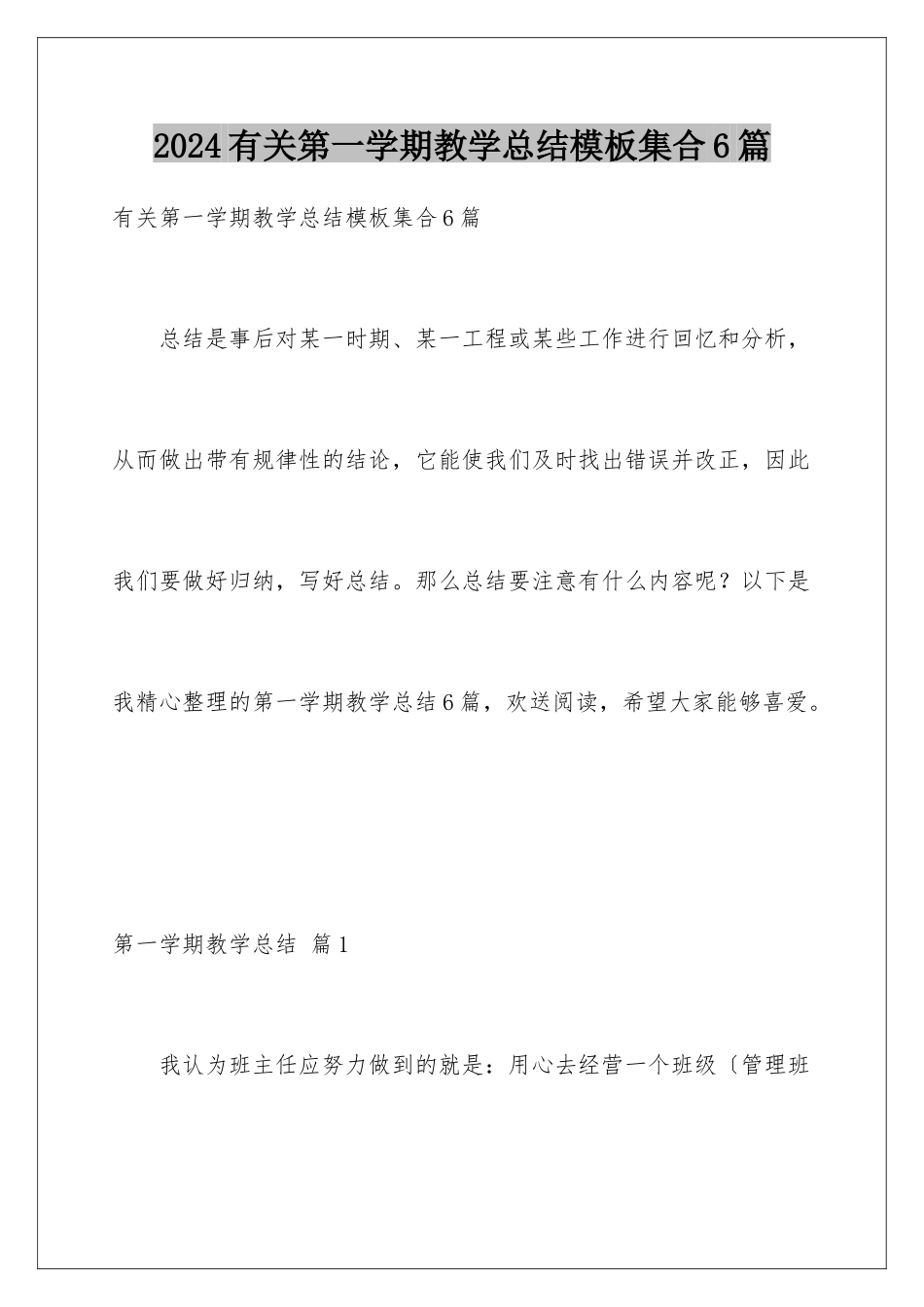 2024有关第一学期教学总结模板集合6篇

有关第一学期教学总结模板集合6篇

总结是事后对某一时期、某一工程或某些工作进行回忆和分析，从而做出带有规律性的结论，它能使我们及时找出错误并改正，因此我们要做好归纳，写好总结。那么总结要注意有什么内容呢？以下是我精心整理的第一学期教学总结6篇，欢送阅读，希望大家能够喜爱。

第一学期教学总结 篇1

我认为班主任应努力做到的就是：用心去经营一个班级〔管理班